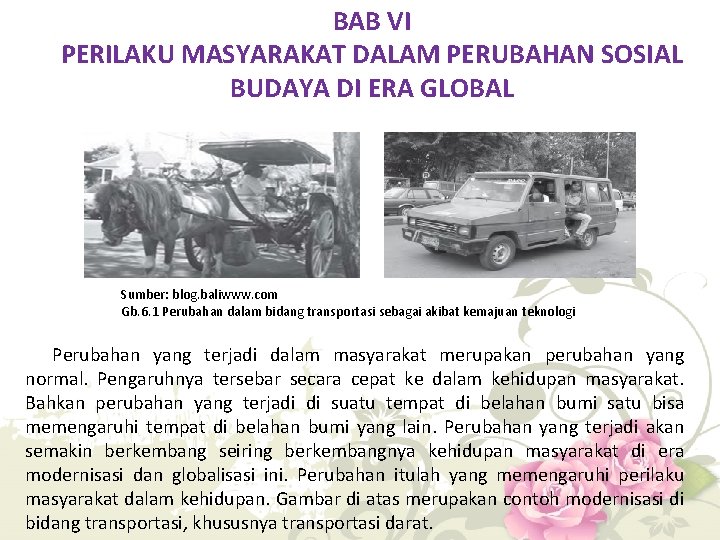 BAB VI
PERILAKU MASYARAKAT DALAM PERUBAHAN SOSIAL
BUDAYA DI ERA GLOBAL

Sumber: blog.baliwww.com
Gb.6.1 Perubahan dalam bidang transportasi sebagai akibat kemajuan teknologi

Perubahan yang terjadi dalam masyarakat merupakan perubahan yang normal. Pengaruhnya tersebar secara cepat ke dalam kehidupan masyarakat. Bahkan perubahan yang terjadi di suatu tempat di belahan bumi satu bisa memengaruhi tempat di belahan bumi yang lain. Perubahan yang terjadi akan semakin berkembang seiring berkembangnya kehidupan masyarakat di era modernisasi dan globalisasi ini. Perubahan itulah yang memengaruhi perilaku masyarakat dalam kehidupan. Gambar di atas merupakan contoh modernisasi di bidang transportasi, khususnya transportasi darat.